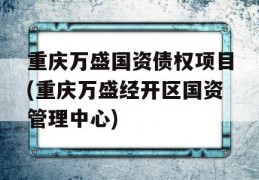 重庆万盛国资债权项目(重庆万盛经开区国资管理中心)